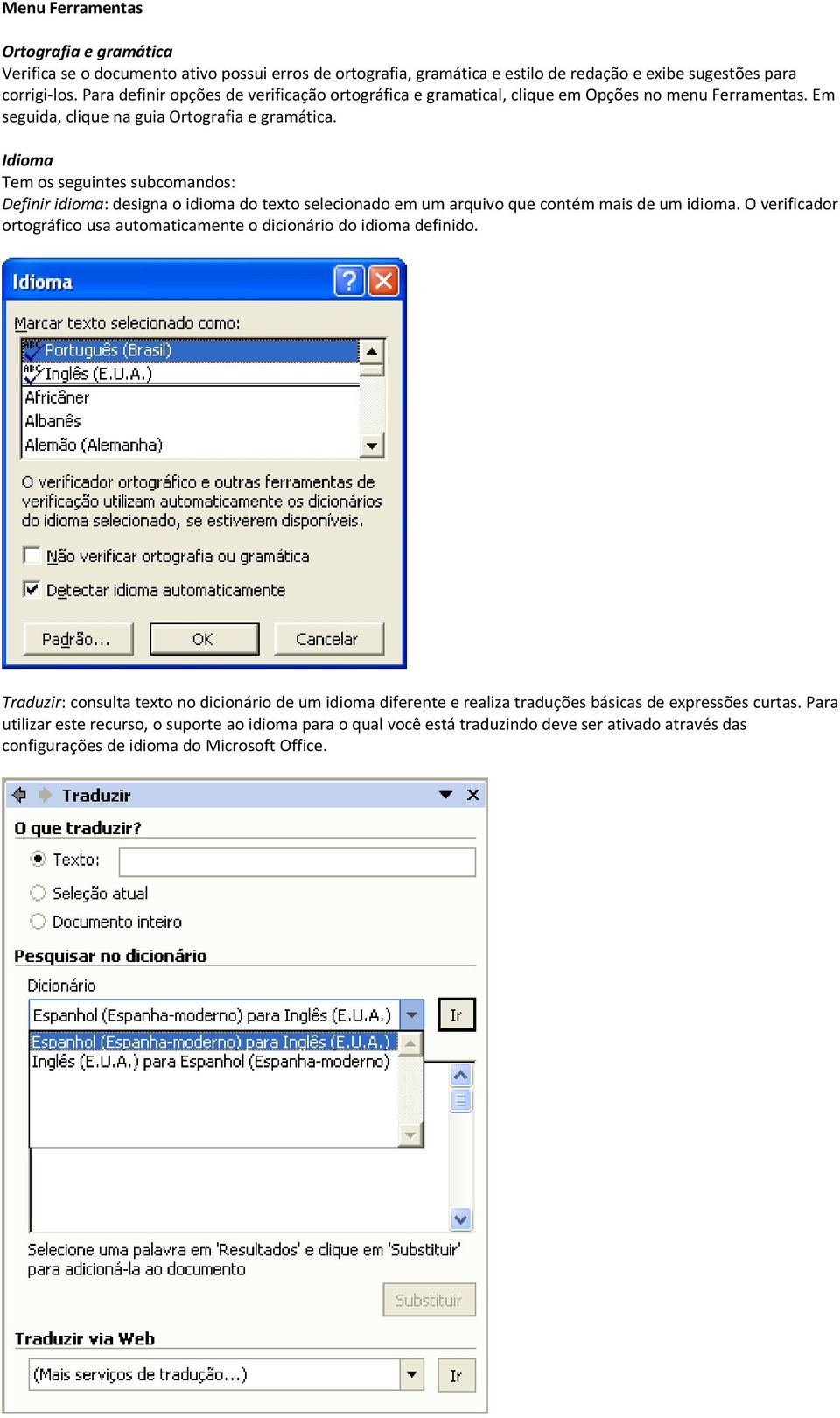 Menu Ferramentas

Ortografia e gramática
Verifica se o documento ativo possui erros de ortografia, gramática e estilo de redação e exibe sugestões para corrigi-los. Para definir opções de verificação ortográfica e gramatical, clique em Opções no menu Ferramentas. Em seguida, clique na guia Ortografia e gramática.

Idioma
Tem os seguintes subcomandos:
Definir idioma: designa o idioma do texto selecionado em um arquivo que contém mais de um idioma. O verificador ortográfico usa automaticamente o dicionário do idioma definido.

Idioma

Marcar texto selecionado como:
Português (Brasil)
Inglês (E.U.A.)
Africâner
Albanês
Alemão (Alemanha)

O verificador ortográfico e outras ferramentas de verificação utilizam automaticamente os dicionários do idioma selecionado, se estiverem disponíveis.

Não verificar ortografia ou gramática

Detectar idioma automaticamente

Padrão... OK Cancelar

Traduzir: consulta texto no dicionário de um idioma diferente e realiza traduções básicas de expressões curtas. Para utilizar este recurso, o suporte ao idioma para o qual você está traduzindo deve ser ativado através das configurações de idioma do Microsoft Office.

Traduzir

O que traduzir?
Texto:
Seleção atual
Documento inteiro

Pesquisar no dicionário
Dicionário
Espanhol (Espanha-moderno) para Inglês (E.U.A.) Ir
Espanhol (Espanha-moderno) para Inglês (E.U.A.)
Inglês (E.U.A.) para Espanhol (Espanha-moderno)

Selecione uma palavra em 'Resultados' e clique em 'Substituir' para adicioná-la ao documento

Substituir

Traduzir via Web
(Mais serviços de tradução...) Ir